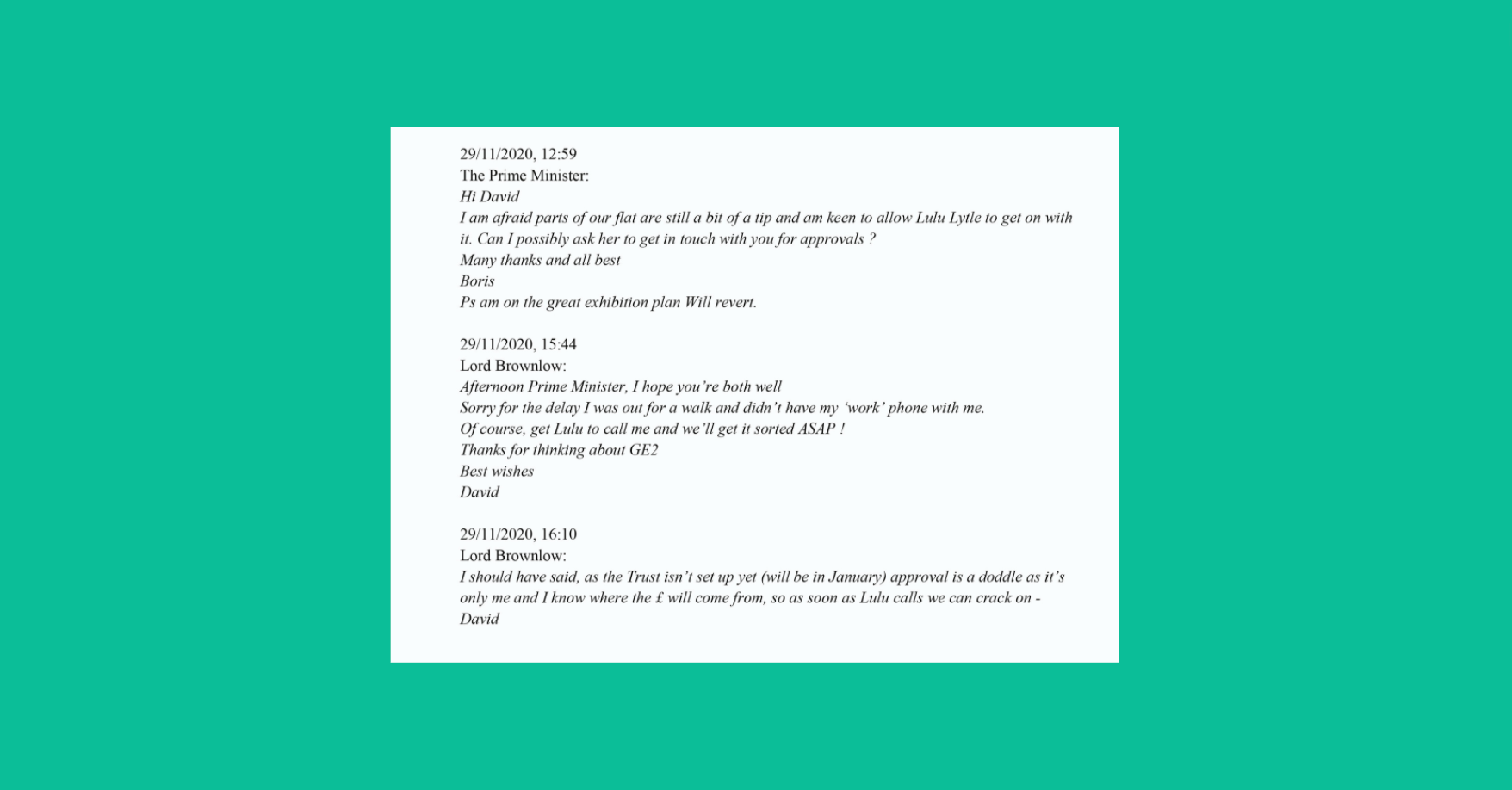 29/11/2020, 12:59
The Prime Minister:
Hi David
I am afraid parts of our flat are still a bit of a tip and am keen to allow Lulu Lytle to get on with it. Can I possibly ask her to get in touch with you for approvals ?
Many thanks and all best
Boris
Ps am on the great exhibition plan Will revert.

29/11/2020, 15:44
Lord Brownlow:
Afternoon Prime Minister, I hope you're both well
Sorry for the delay I was out for a walk and didn't have my 'work' phone with me.
Of course, get Lulu to call me and we'll get it sorted ASAP !
Thanks for thinking about GE2
Best wishes
David

29/11/2020, 16:10
Lord Brownlow:
I should have said, as the Trust isn't set up yet (will be in January) approval is a doddle as it's only me and I know where the £ will come from, so as soon as Lulu calls we can crack on -
David